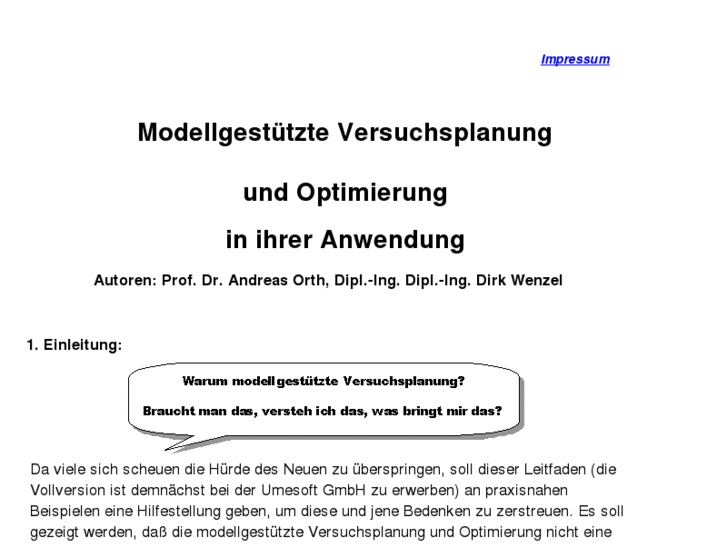 Impressum

Modellgestützte Versuchsplanung

und Optimierung

in ihrer Anwendung

Autoren: Prof. Dr. Andreas Orth, Dipl.-Ing. Dipl.-Ing. Dirk Wenzel

1. Einleitung:

Warum modellgestützte Versuchsplanung?

Braucht man das, versteh ich das, was bringt mir das?

Da viele sich scheuen die Hürde des Neuen zu überspringen, soll dieser Leitfaden (die Vollversion ist demnächst bei der Umesoft GmbH zu erwerben) an praxisnahen Beispielen eine Hilfestellung geben, um diese und jene Bedenken zu zerstreuen. Es soll gezeigt werden, daß die modellgestützte Versuchsplanung und Optimierung nicht eine